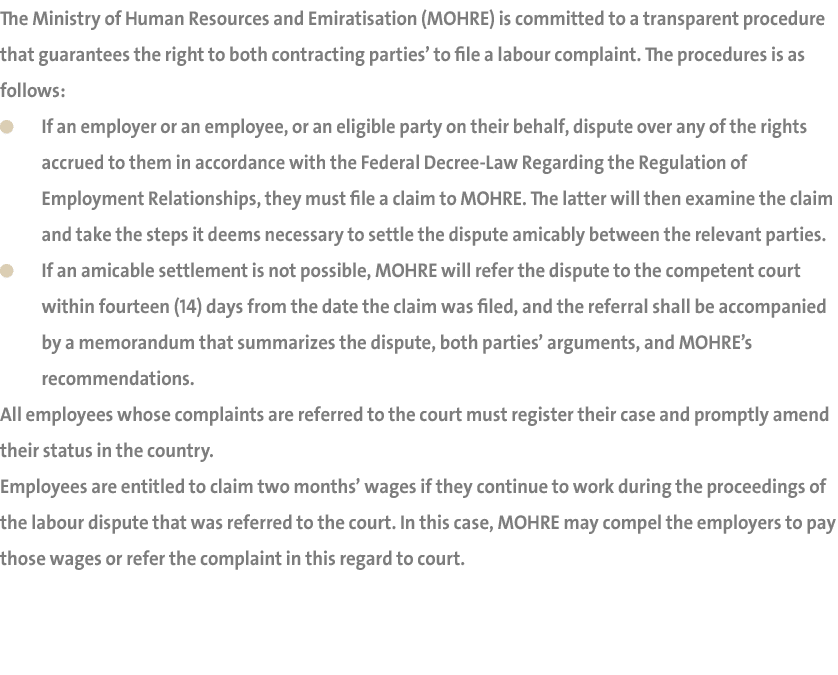 The Ministry of Human Resources and Emiratisation (MOHRE) is committed to a transparent procedure that guarantees the right to both contracting parties' to file a labour complaint. The procedures is as follows:

- If an employer or an employee, or an eligible party on their behalf, dispute over any of the rights accrued to them in accordance with the Federal Decree-Law Regarding the Regulation of Employment Relationships, they must file a claim to MOHRE. The latter will then examine the claim and take the steps it deems necessary to settle the dispute amicably between the relevant parties.
- If an amicable settlement is not possible, MOHRE will refer the dispute to the competent court within fourteen (14) days from the date the claim was filed, and the referral shall be accompanied by a memorandum that summarizes the dispute, both parties' arguments, and MOHRE's recommendations.

All employees whose complaints are referred to the court must register their case and promptly amend their status in the country.

Employees are entitled to claim two months' wages if they continue to work during the proceedings of the labour dispute that was referred to the court. In this case, MOHRE may compel the employers to pay those wages or refer the complaint in this regard to court.